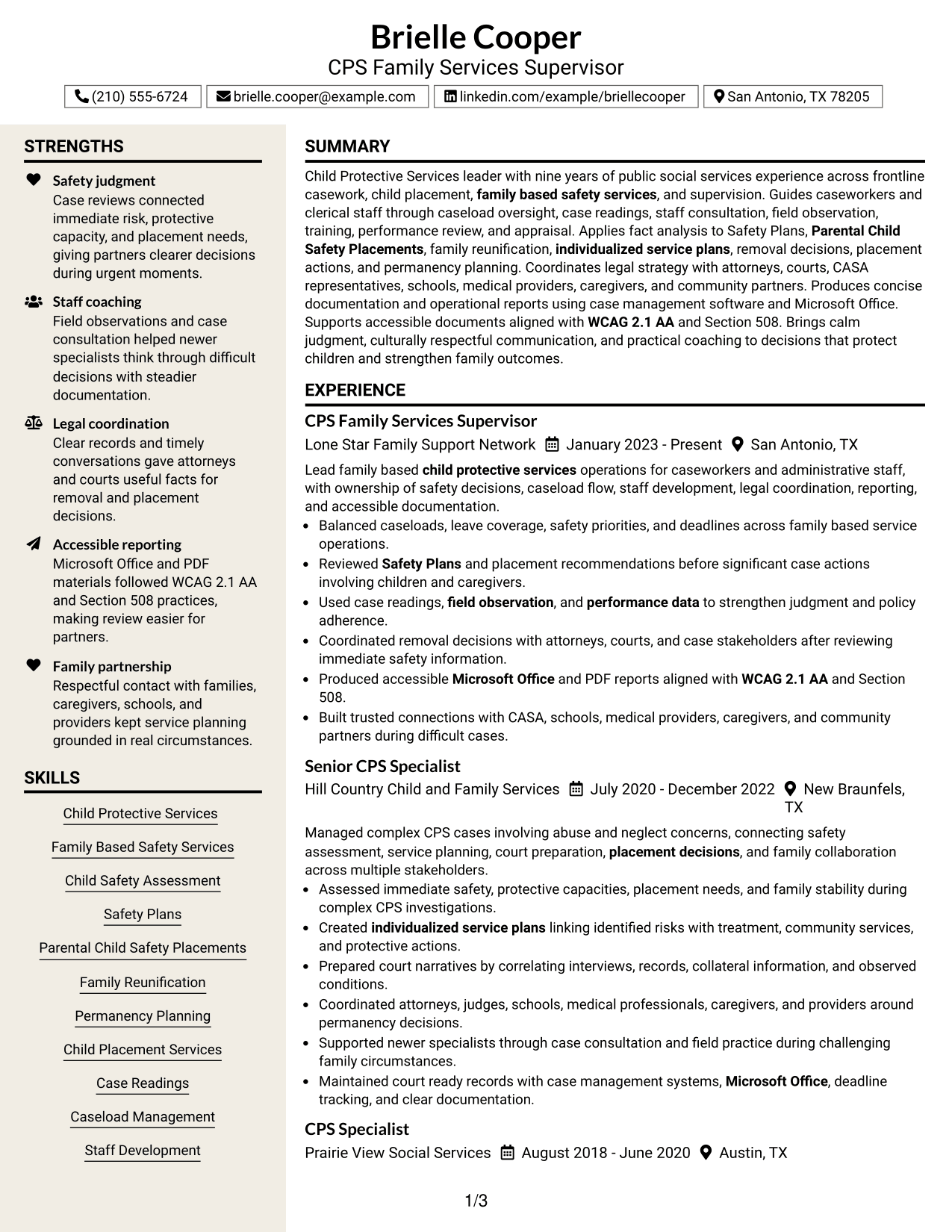 Brielle Cooper
CPS Family Services Supervisor

(210) 555-6724 brielle.cooper@example.com linkedin.com/example/briellecooper San Antonio, TX 78205

STRENGTHS

Safety judgment
Case reviews connected immediate risk, protective capacity, and placement needs, giving partners clearer decisions during urgent moments.

Staff coaching
Field observations and case consultation helped newer specialists think through difficult decisions with steadier documentation.

Legal coordination
Clear records and timely conversations gave attorneys and courts useful facts for removal and placement decisions.

Accessible reporting
Microsoft Office and PDF materials followed WCAG 2.1 AA and Section 508 practices, making review easier for partners.

Family partnership
Respectful contact with families, caregivers, schools, and providers kept service planning grounded in real circumstances.

SKILLS

Child Protective Services
Family Based Safety Services
Child Safety Assessment
Safety Plans
Parental Child Safety Placements
Family Reunification
Permanency Planning
Child Placement Services
Case Readings
Caseload Management
Staff Development

SUMMARY

Child Protective Services leader with nine years of public social services experience across frontline casework, child placement, family based safety services, and supervision. Guides caseworkers and clerical staff through caseload oversight, case readings, staff consultation, field observation, training, performance review, and appraisal. Applies fact analysis to Safety Plans, Parental Child Safety Placements, family reunification, individualized service plans, removal decisions, placement actions, and permanency planning. Coordinates legal strategy with attorneys, courts, CASA representatives, schools, medical providers, caregivers, and community partners. Produces concise documentation and operational reports using case management software and Microsoft Office. Supports accessible documents aligned with WCAG 2.1 AA and Section 508. Brings calm judgment, culturally respectful communication, and practical coaching to decisions that protect children and strengthen family outcomes.

EXPERIENCE

CPS Family Services Supervisor
Lone Star Family Support Network January 2023 - Present San Antonio, TX

Lead family based child protective services operations for caseworkers and administrative staff, with ownership of safety decisions, caseload flow, staff development, legal coordination, reporting, and accessible documentation.
• Balanced caseloads, leave coverage, safety priorities, and deadlines across family based service operations.
• Reviewed Safety Plans and placement recommendations before significant case actions involving children and caregivers.
• Used case readings, field observation, and performance data to strengthen judgment and policy adherence.
• Coordinated removal decisions with attorneys, courts, and case stakeholders after reviewing immediate safety information.
• Produced accessible Microsoft Office and PDF reports aligned with WCAG 2.1 AA and Section 508.
• Built trusted connections with CASA, schools, medical providers, caregivers, and community partners during difficult cases.

Senior CPS Specialist
Hill Country Child and Family Services July 2020 - December 2022 New Braunfels, TX

Managed complex CPS cases involving abuse and neglect concerns, connecting safety assessment, service planning, court preparation, placement decisions, and family collaboration across multiple stakeholders.
• Assessed immediate safety, protective capacities, placement needs, and family stability during complex CPS investigations.
• Created individualized service plans linking identified risks with treatment, community services, and protective actions.
• Prepared court narratives by correlating interviews, records, collateral information, and observed conditions.
• Coordinated attorneys, judges, schools, medical professionals, caregivers, and providers around permanency decisions.
• Supported newer specialists through case consultation and field practice during challenging family circumstances.
• Maintained court ready records with case management systems, Microsoft Office, deadline tracking, and clear documentation.

CPS Specialist
Prairie View Social Services August 2018 - June 2020 Austin, TX

1/3